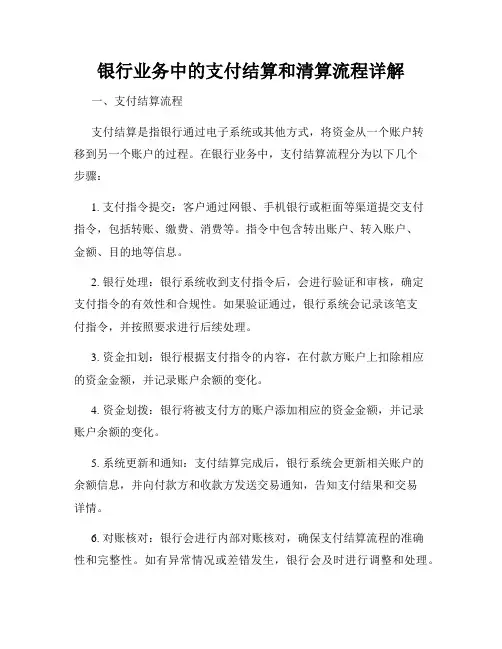 银行业务中的支付结算和清算流程详解

一、支付结算流程

支付结算是指银行通过电子系统或其他方式，将资金从一个账户转移到另一个账户的过程。在银行业务中，支付结算流程分为以下几个步骤：

1. 支付指令提交：客户通过网银、手机银行或柜面等渠道提交支付指令，包括转账、缴费、消费等。指令中包含转出账户、转入账户、金额、目的地等信息。

2. 银行处理：银行系统收到支付指令后，会进行验证和审核，确定支付指令的有效性和合规性。如果验证通过，银行系统会记录该笔支付指令，并按照要求进行后续处理。

3. 资金扣划：银行根据支付指令的内容，在付款方账户上扣除相应的资金金额，并记录账户余额的变化。

4. 资金划拨：银行将被支付方的账户添加相应的资金金额，并记录账户余额的变化。

5. 系统更新和通知：支付结算完成后，银行系统会更新相关账户的余额信息，并向付款方和收款方发送交易通知，告知支付结果和交易详情。

6. 对账核对：银行会进行内部对账核对，确保支付结算流程的准确性和完整性。如有异常情况或差错发生，银行会及时进行调整和处理。